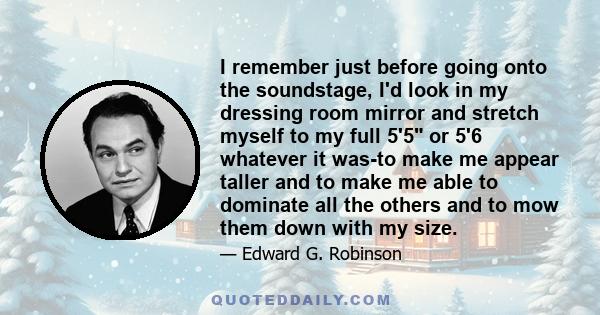 I remember just before going onto the soundstage, I'd look in my dressing room mirror and stretch myself to my full 5'5" or 5'6 whatever it was-to make me appear taller and to make me able to dominate all the others and to mow them down with my size.

— Edward G. Robinson

QUOTEDDAILY.COM